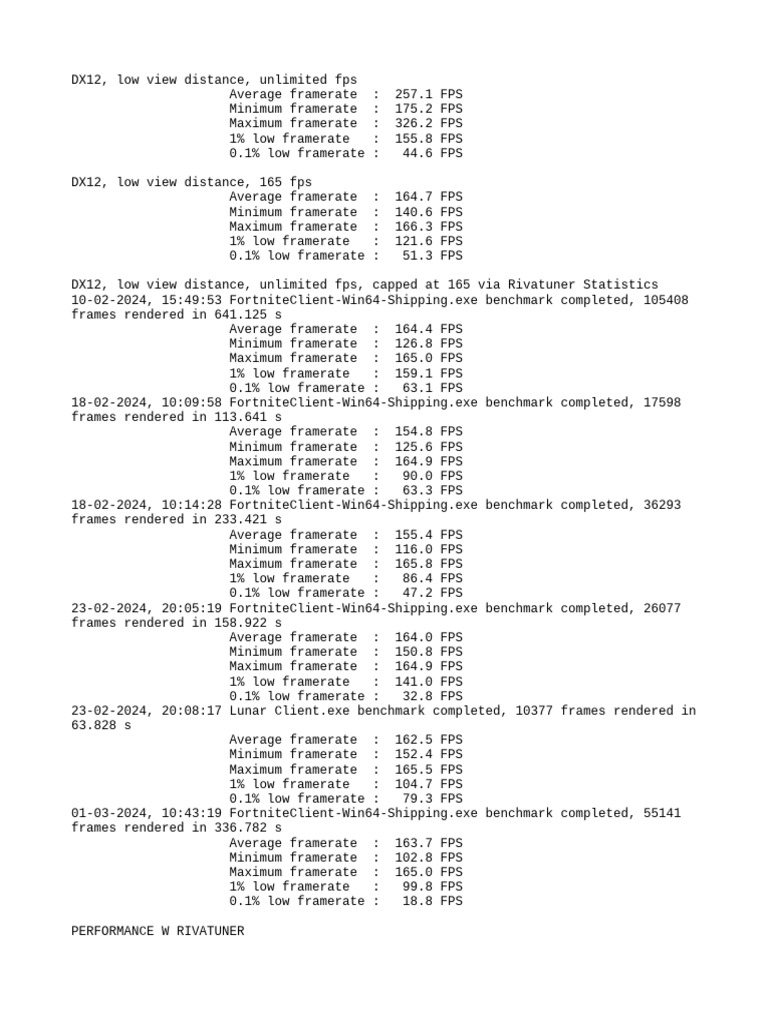 DX12, low view distance, unlimited fps
Average framerate : 257.1 FPS
Minimum framerate : 175.2 FPS
Maximum framerate : 326.2 FPS
1% low framerate : 155.8 FPS
0.1% low framerate : 44.6 FPS

DX12, low view distance, 165 fps
Average framerate : 164.7 FPS
Minimum framerate : 140.6 FPS
Maximum framerate : 166.3 FPS
1% low framerate : 121.6 FPS
0.1% low framerate : 51.3 FPS

DX12, low view distance, unlimited fps, capped at 165 via Rivatuner Statistics
10-02-2024, 15:49:53 FortniteClient-Win64-Shipping.exe benchmark completed, 105408 frames rendered in 641.125 s
Average framerate : 164.4 FPS
Minimum framerate : 126.8 FPS
Maximum framerate : 165.0 FPS
1% low framerate : 159.1 FPS
0.1% low framerate : 63.1 FPS
18-02-2024, 10:09:58 FortniteClient-Win64-Shipping.exe benchmark completed, 17598 frames rendered in 113.641 s
Average framerate : 154.8 FPS
Minimum framerate : 125.6 FPS
Maximum framerate : 164.9 FPS
1% low framerate : 90.0 FPS
0.1% low framerate : 63.3 FPS
18-02-2024, 10:14:28 FortniteClient-Win64-Shipping.exe benchmark completed, 36293 frames rendered in 233.421 s
Average framerate : 155.4 FPS
Minimum framerate : 116.0 FPS
Maximum framerate : 165.8 FPS
1% low framerate : 86.4 FPS
0.1% low framerate : 47.2 FPS
23-02-2024, 20:05:19 FortniteClient-Win64-Shipping.exe benchmark completed, 26077 frames rendered in 158.922 s
Average framerate : 164.0 FPS
Minimum framerate : 150.8 FPS
Maximum framerate : 164.9 FPS
1% low framerate : 141.0 FPS
0.1% low framerate : 32.8 FPS
23-02-2024, 20:08:17 Lunar Client.exe benchmark completed, 10377 frames rendered in 63.828 s
Average framerate : 162.5 FPS
Minimum framerate : 152.4 FPS
Maximum framerate : 165.5 FPS
1% low framerate : 104.7 FPS
0.1% low framerate : 79.3 FPS
01-03-2024, 10:43:19 FortniteClient-Win64-Shipping.exe benchmark completed, 55141 frames rendered in 336.782 s
Average framerate : 163.7 FPS
Minimum framerate : 102.8 FPS
Maximum framerate : 165.0 FPS
1% low framerate : 99.8 FPS
0.1% low framerate : 18.8 FPS

PERFORMANCE W RIVATUNER